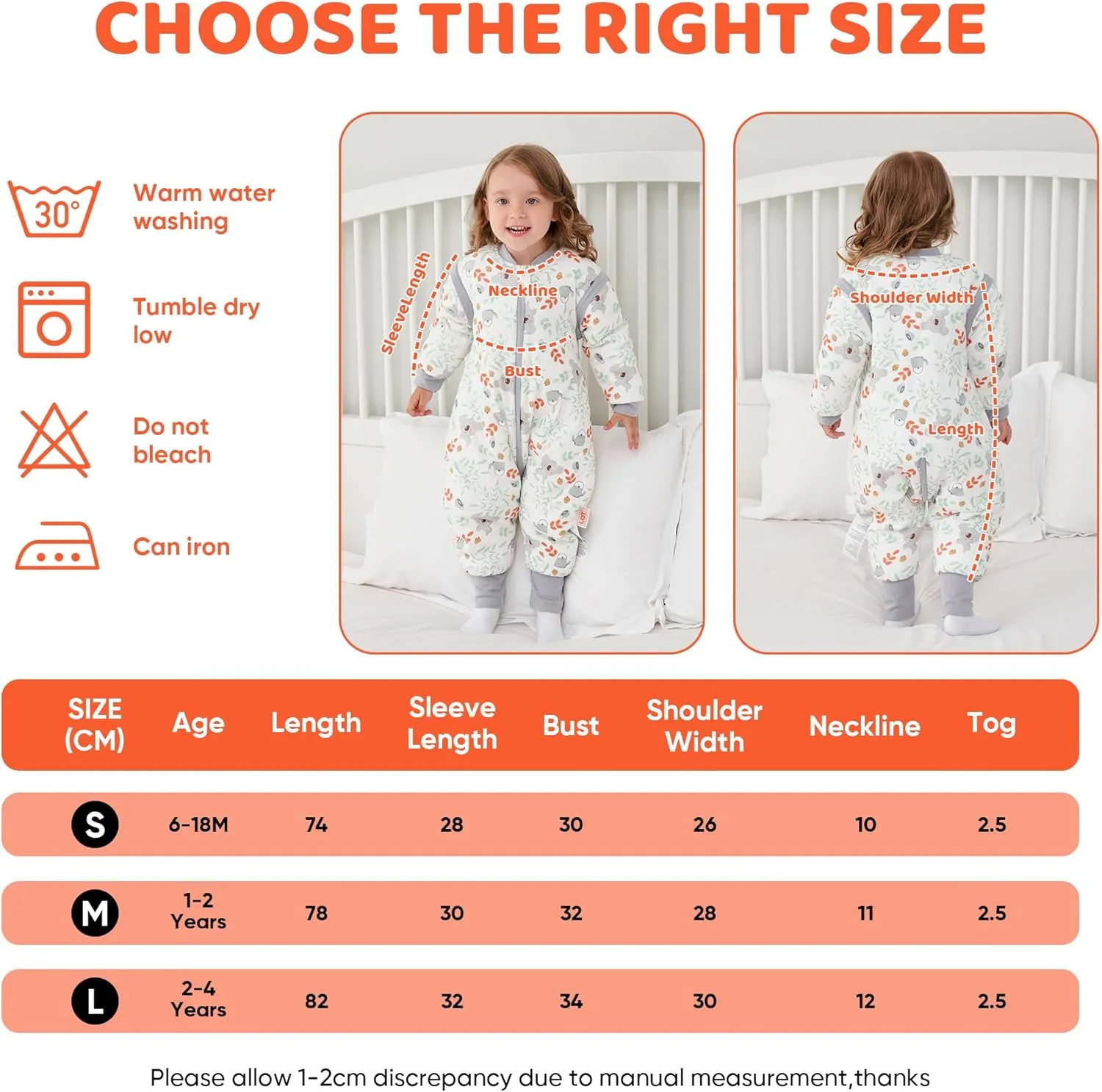 CHOOSE THE RIGHT SIZE

30°

Warm water washing

Tumble dry low

Do not bleach

Can iron

SleeveLength

Neckline

Bust

Shoulder Width

Length

| SIZE (CM) | Age | Length | Sleeve Length | Bust | Shoulder Width | Neckline | Tog |
|---|---|---|---|---|---|---|---|
| S | 6-18M | 74 | 28 | 30 | 26 | 10 | 2.5 |
| M | 1-2 Years | 78 | 30 | 32 | 28 | 11 | 2.5 |
| L | 2-4 Years | 82 | 32 | 34 | 30 | 12 | 2.5 |

Please allow 1-2cm discrepancy due to manual measurement,thanks